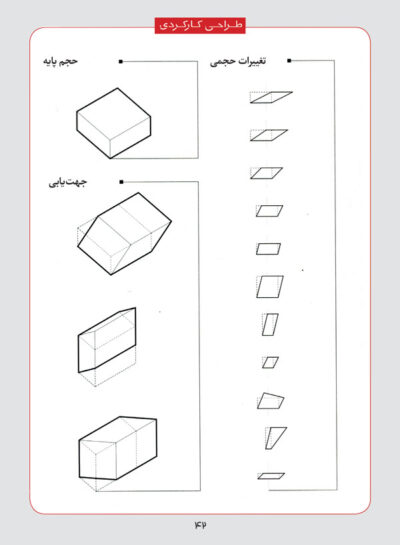 طراحی کارکردی

تغییرات حجمی

حجم پایه

جهت‌یابی

۴۲